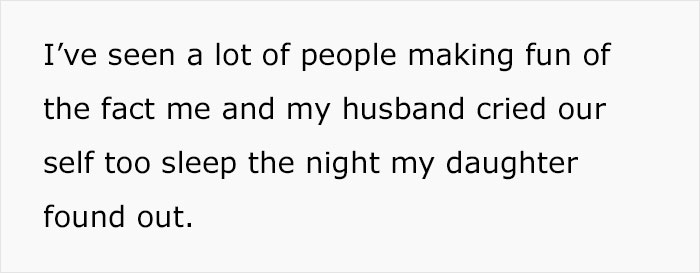 I’ve seen a lot of people making fun of the fact me and my husband cried our self too sleep the night my daughter found out.